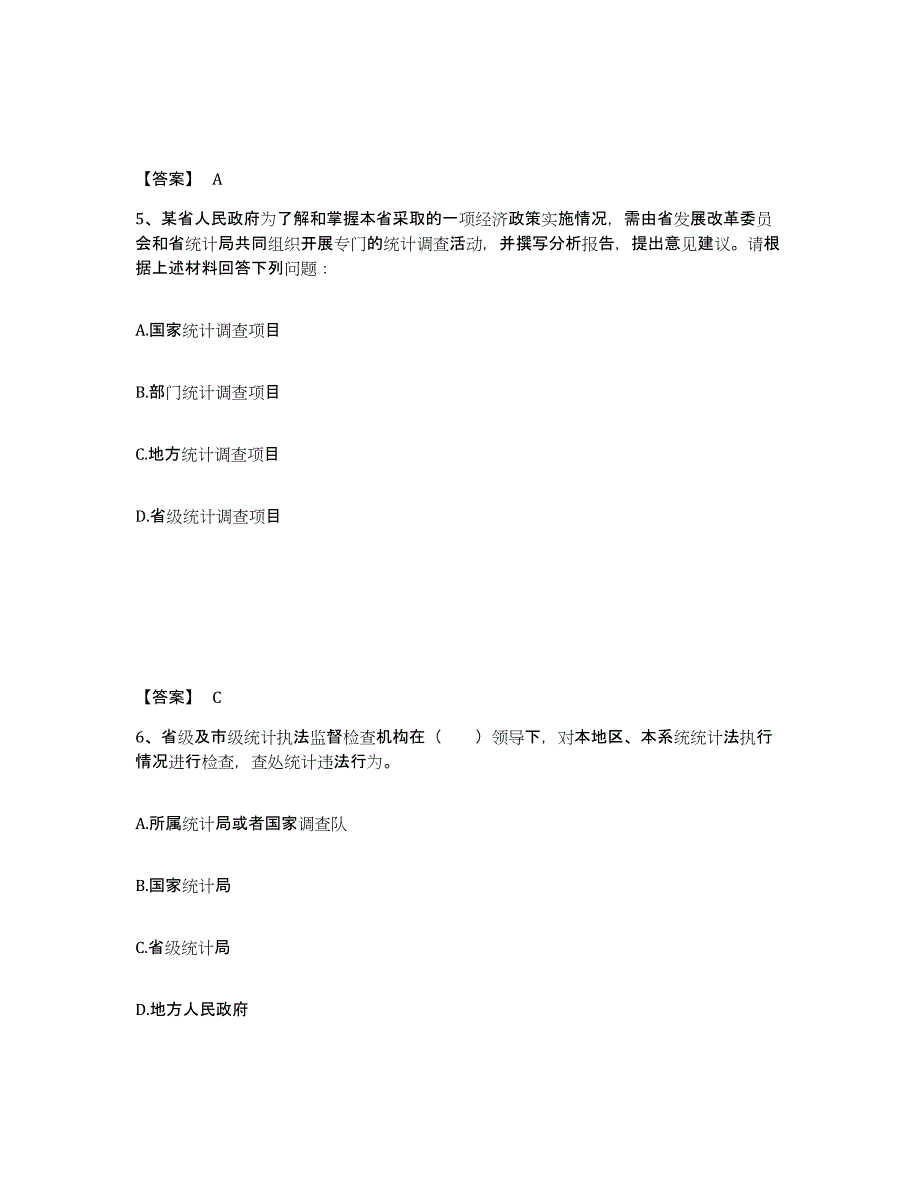 【答案】 A

5、某省人民政府为了解和掌握本省采取的一项经济政策实施情况，需由省发展改革委员会和省统计局共同组织开展专门的统计调查活动，并撰写分析报告，提出意见建议。请根据上述材料回答下列问题：

A.国家统计调查项目

B.部门统计调查项目

C.地方统计调查项目

D.省级统计调查项目

【答案】 C

6、省级及市级统计执法监督检查机构在（　　）领导下，对本地区、本系统统计法执行情况进行检查，查处统计违法行为。

A.所属统计局或者国家调查队

B.国家统计局

C.省级统计局

D.地方人民政府